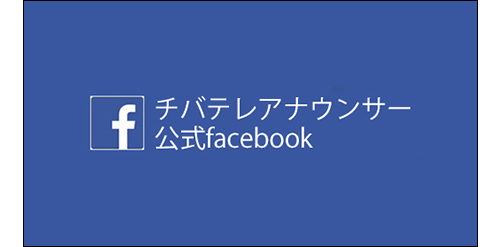 f
チバテレアナウンサー
公式facebook